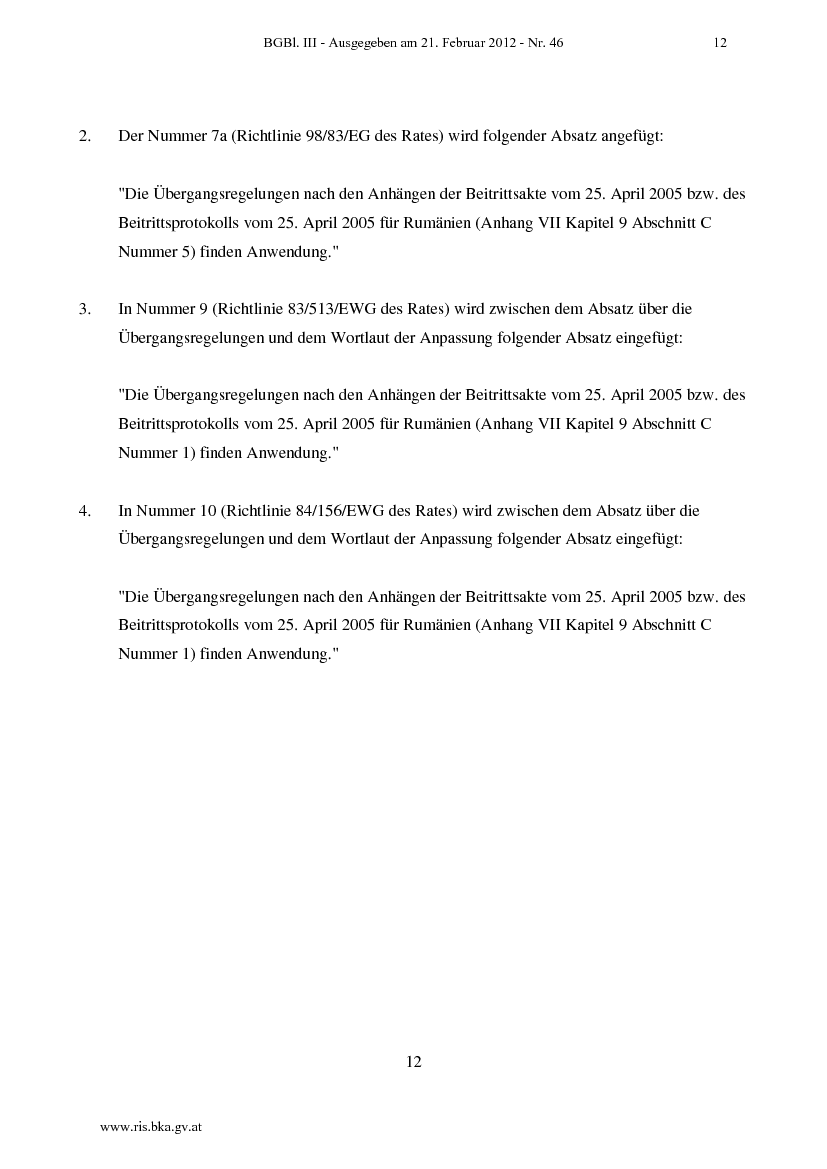 BGBl. III - Ausgegeben am 21. Februar 2012 - Nr. 46 12

2. Der Nummer 7a (Richtlinie 98/83/EG des Rates) wird folgender Absatz angefügt:

"Die Übergangsregelungen nach den Anhängen der Beitrittsakte vom 25. April 2005 bzw. des Beitrittsprotokolls vom 25. April 2005 für Rumänien (Anhang VII Kapitel 9 Abschnitt C Nummer 5) finden Anwendung."

3. In Nummer 9 (Richtlinie 83/513/EWG des Rates) wird zwischen dem Absatz über die Übergangsregelungen und dem Wortlaut der Anpassung folgender Absatz eingefügt:

"Die Übergangsregelungen nach den Anhängen der Beitrittsakte vom 25. April 2005 bzw. des Beitrittsprotokolls vom 25. April 2005 für Rumänien (Anhang VII Kapitel 9 Abschnitt C Nummer 1) finden Anwendung."

4. In Nummer 10 (Richtlinie 84/156/EWG des Rates) wird zwischen dem Absatz über die Übergangsregelungen und dem Wortlaut der Anpassung folgender Absatz eingefügt:

"Die Übergangsregelungen nach den Anhängen der Beitrittsakte vom 25. April 2005 bzw. des Beitrittsprotokolls vom 25. April 2005 für Rumänien (Anhang VII Kapitel 9 Abschnitt C Nummer 1) finden Anwendung."

12

www.ris.bka.gv.at